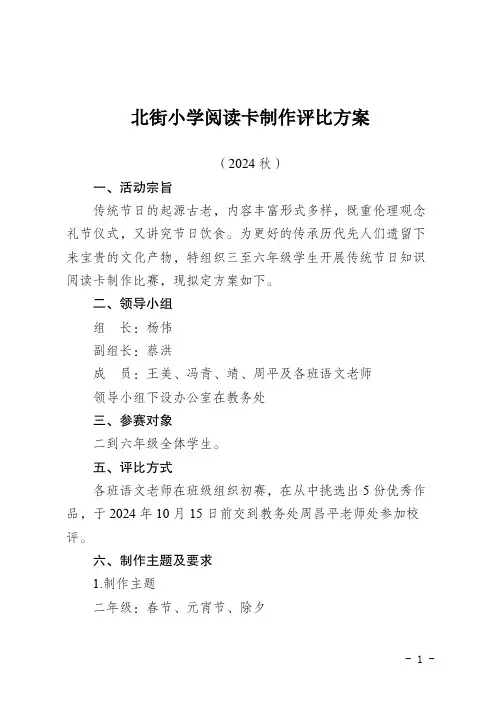 北街小学阅读卡制作评比方案

（2024 秋）

一、活动宗旨

传统节日的起源古老，内容丰富形式多样，既重伦理观念礼节仪式，又讲究节日饮食。为更好的传承历代先人们遗留下来宝贵的文化产物，特组织三至六年级学生开展传统节日知识阅读卡制作比赛，现拟定方案如下。

二、领导小组

组　长：杨伟

副组长：蔡洪

成　员：王美、冯青、靖、周平及各班语文老师

领导小组下设办公室在教务处

三、参赛对象

二到六年级全体学生。

五、评比方式

各班语文老师在班级组织初赛，在从中挑选出 5 份优秀作品，于 2024 年 10 月 15 日前交到教务处周昌平老师处参加校评。

六、制作主题及要求

1.制作主题

二年级：春节、元宵节、除夕

- 1 -